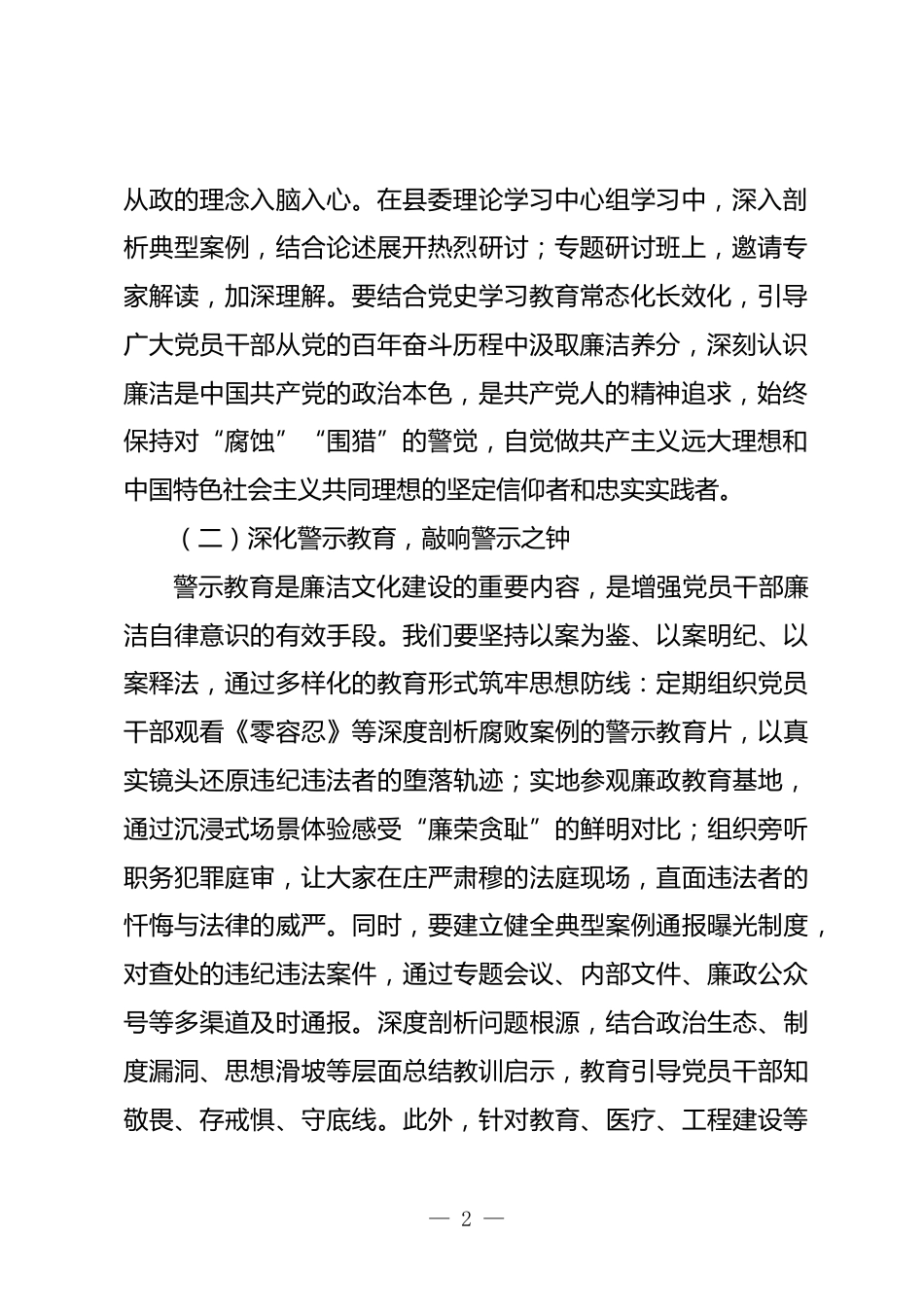 从政的理念入脑入心。在县委理论学习中心组学习中，深入剖析典型案例，结合论述展开热烈研讨；专题研讨班上，邀请专家解读，加深理解。要结合党史学习教育常态化长效化，引导广大党员干部从党的百年奋斗历程中汲取廉洁养分，深刻认识廉洁是中国共产党的政治本色，是共产党人的精神追求，始终保持对“腐蚀”“围猎”的警觉，自觉做共产主义远大理想和中国特色社会主义共同理想的坚定信仰者和忠实实践者。

（二）深化警示教育，敲响警示之钟

警示教育是廉洁文化建设的重要内容，是增强党员干部廉洁自律意识的有效手段。我们要坚持以案为鉴、以案明纪、以案释法，通过多样化的教育形式筑牢思想防线：定期组织党员干部观看《零容忍》等深度剖析腐败案例的警示教育片，以真实镜头还原违纪违法者的堕落轨迹；实地参观廉政教育基地，通过沉浸式场景体验感受“廉荣贪耻”的鲜明对比；组织旁听职务犯罪庭审，让大家在庄严肃穆的法庭现场，直面违法者的忏悔与法律的威严。同时，要建立健全典型案例通报曝光制度，对查处的违纪违法案件，通过专题会议、内部文件、廉政公众号等多渠道及时通报。深度剖析问题根源，结合政治生态、制度漏洞、思想滑坡等层面总结教训启示，教育引导党员干部知敬畏、存戒惧、守底线。此外，针对教育、医疗、工程建设等

— 2 —